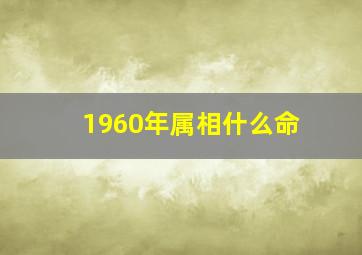 1960年属相什么命